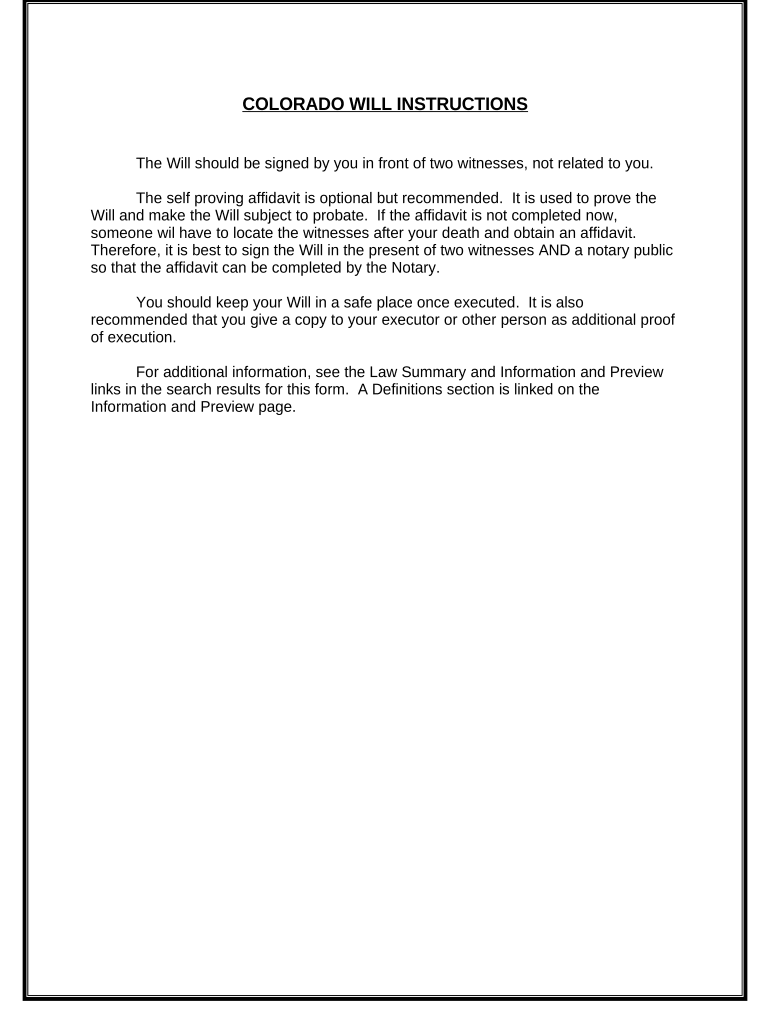 COLORADO WILL INSTRUCTIONS

The Will should be signed by you in front of two witnesses, not related to you.

The self proving affidavit is optional but recommended. It is used to prove the Will and make the Will subject to probate. If the affidavit is not completed now, someone wil have to locate the witnesses after your death and obtain an affidavit. Therefore, it is best to sign the Will in the present of two witnesses AND a notary public so that the affidavit can be completed by the Notary.

You should keep your Will in a safe place once executed. It is also recommended that you give a copy to your executor or other person as additional proof of execution.

For additional information, see the Law Summary and Information and Preview links in the search results for this form. A Definitions section is linked on the Information and Preview page.